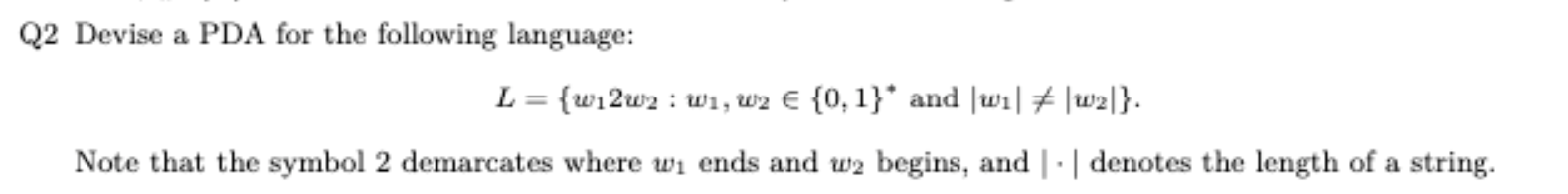 Q2 Devise a PDA for the following language:

$L = \{w_1 2 w_2 : w_1, w_2 \in \{0,1\}^* \text{ and } |w_1| \neq |w_2|\}.$

Note that the symbol 2 demarcates where $w_1$ ends and $w_2$ begins, and $|\cdot|$ denotes the length of a string.